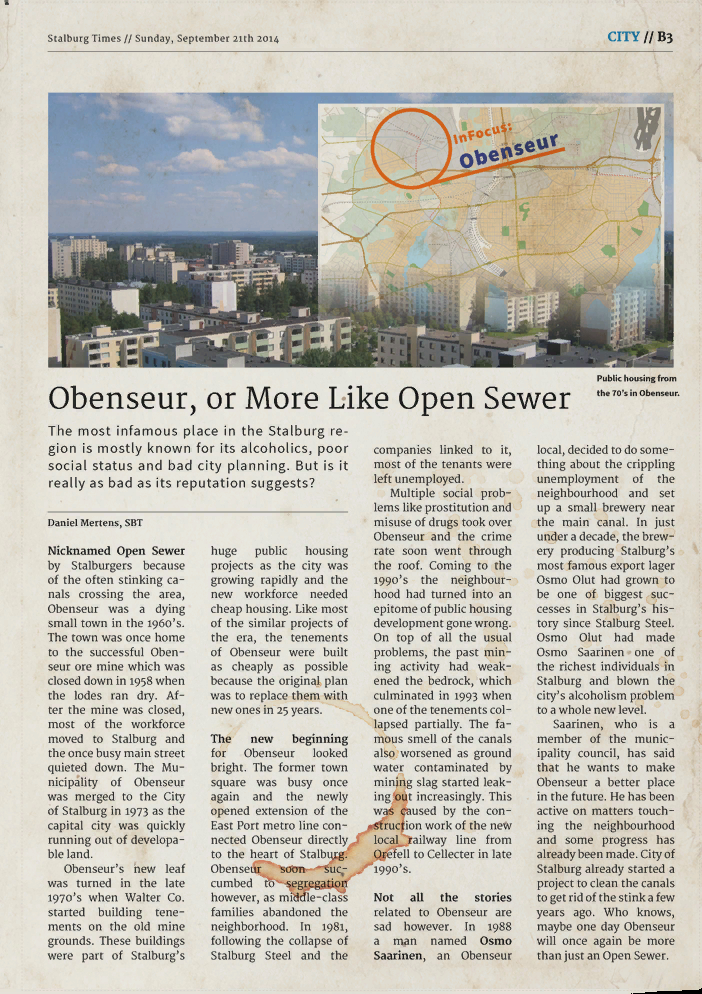 Stalburg Times // Sunday, September 21th 2014

CITY // B3

InFocus:
Obenseur

Public housing from the 70's in Obenseur.

Obenseur, or More Like Open Sewer

The most infamous place in the Stalburg region is mostly known for its alcoholics, poor social status and bad city planning. But is it really as bad as its reputation suggests?

Daniel Mertens, SBT

Nicknamed Open Sewer by Stalburgers because of the often stinking canals crossing the area, Obenseur was a dying small town in the 1960's. The town was once home to the successful Obenseur ore mine which was closed down in 1958 when the lodes ran dry. After the mine was closed, most of the workforce moved to Stalburg and the once busy main street quieted down. The Municipality of Obenseur was merged to the City of Stalburg in 1973 as the capital city was quickly running out of developable land.

Obenseur's new leaf was turned in the late 1970's when Walter Co. started building tenements on the old mine grounds. These buildings were part of Stalburg's huge public housing projects as the city was growing rapidly and the new workforce needed cheap housing. Like most of the similar projects of the era, the tenements of Obenseur were built as cheaply as possible because the original plan was to replace them with new ones in 25 years.

The new beginning for Obenseur looked bright. The former town square was busy once again and the newly opened extension of the East Port metro line connected Obenseur directly to the heart of Stalburg. Obenseur soon succumbed to segregation however, as middle-class families abandoned the neighborhood. In 1981, following the collapse of Stalburg Steel and the companies linked to it, most of the tenants were left unemployed.

Multiple social problems like prostitution and misuse of drugs took over Obenseur and the crime rate soon went through the roof. Coming to the 1990's the neighbourhood had turned into an epitome of public housing development gone wrong. On top of all the usual problems, the past mining activity had weakened the bedrock, which culminated in 1993 when one of the tenements collapsed partially. The famous smell of the canals also worsened as ground water contaminated by mining slag started leaking out increasingly. This was caused by the construction work of the new local railway line from Orefell to Cellecter in late 1990's.

Not all the stories related to Obenseur are sad however. In 1988 a man named Osmo Saarinen, an Obenseur local, decided to do something about the crippling unemployment of the neighbourhood and set up a small brewery near the main canal. In just under a decade, the brewery producing Stalburg's most famous export lager Osmo Olut had grown to be one of biggest successes in Stalburg's history since Stalburg Steel. Osmo Olut had made Osmo Saarinen one of the richest individuals in Stalburg and blown the city's alcoholism problem to a whole new level.

Saarinen, who is a member of the municipality council, has said that he wants to make Obenseur a better place in the future. He has been active on matters touching the neighbourhood and some progress has already been made. City of Stalburg already started a project to clean the canals to get rid of the stink a few years ago. Who knows, maybe one day Obenseur will once again be more than just an Open Sewer.